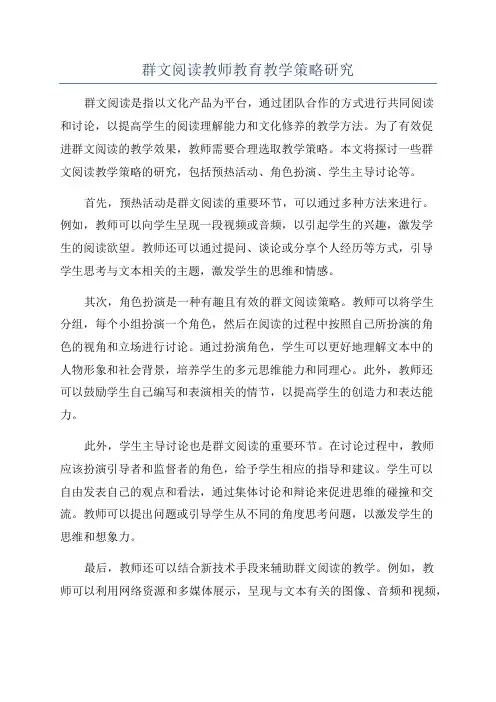 群文阅读教师教育教学策略研究

群文阅读是指以文化产品为平台，通过团队合作的方式进行共同阅读和讨论，以提高学生的阅读理解能力和文化修养的教学方法。为了有效促进群文阅读的教学效果，教师需要合理选取教学策略。本文将探讨一些群文阅读教学策略的研究，包括预热活动、角色扮演、学生主导讨论等。

首先，预热活动是群文阅读的重要环节，可以通过多种方法来进行。例如，教师可以向学生呈现一段视频或音频，以引起学生的兴趣，激发学生的阅读欲望。教师还可以通过提问、谈论或分享个人经历等方式，引导学生思考与文本相关的主题，激发学生的思维和情感。

其次，角色扮演是一种有趣且有效的群文阅读策略。教师可以将学生分组，每个小组扮演一个角色，然后在阅读的过程中按照自己所扮演的角色的视角和立场进行讨论。通过扮演角色，学生可以更好地理解文本中的人物形象和社会背景，培养学生的多元思维能力和同理心。此外，教师还可以鼓励学生自己编写和表演相关的情节，以提高学生的创造力和表达能力。

此外，学生主导讨论也是群文阅读的重要环节。在讨论过程中，教师应该扮演引导者和监督者的角色，给予学生相应的指导和建议。学生可以自由发表自己的观点和看法，通过集体讨论和辩论来促进思维的碰撞和交流。教师可以提出问题或引导学生从不同的角度思考问题，以激发学生的思维和想象力。

最后，教师还可以结合新技术手段来辅助群文阅读的教学。例如，教师可以利用网络资源和多媒体展示，呈现与文本有关的图像、音频和视频，